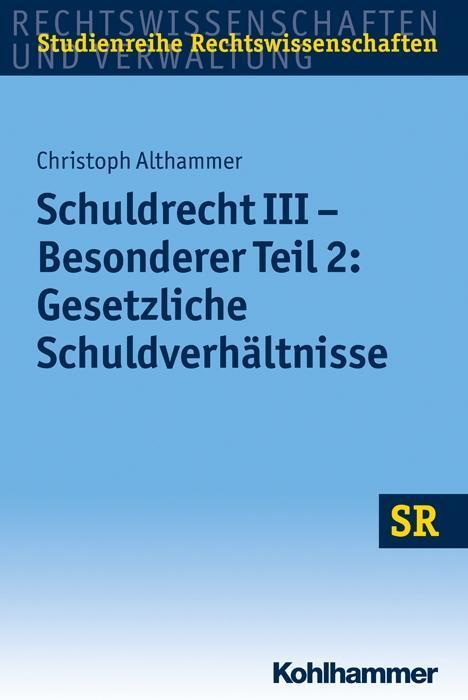 RECHTSWISSENSCHAFTEN
UND VERWALTUNG
Studienreihe Rechtswissenschaften

Christoph Althammer

Schuldrecht III – Besonderer Teil 2: Gesetzliche Schuldverhältnisse

SR

Kohlhammer